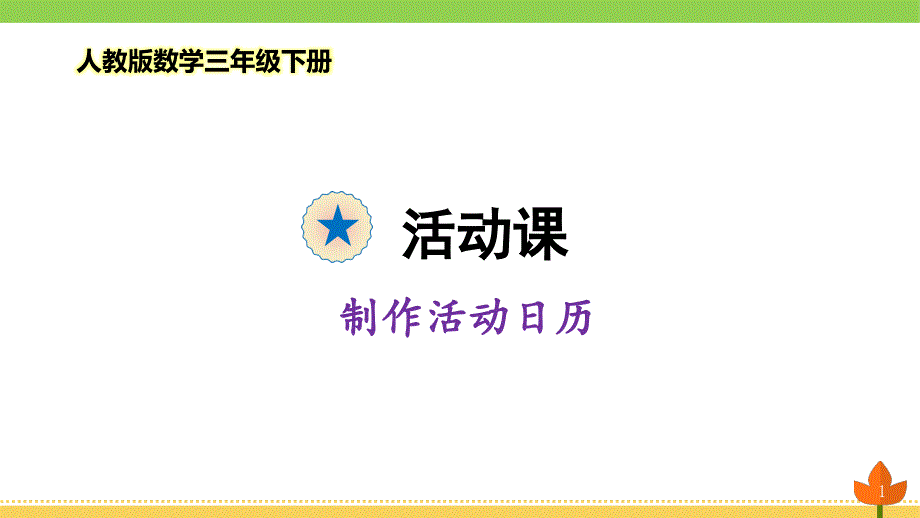 人教版数学三年级下册

活动课

制作活动日历

1